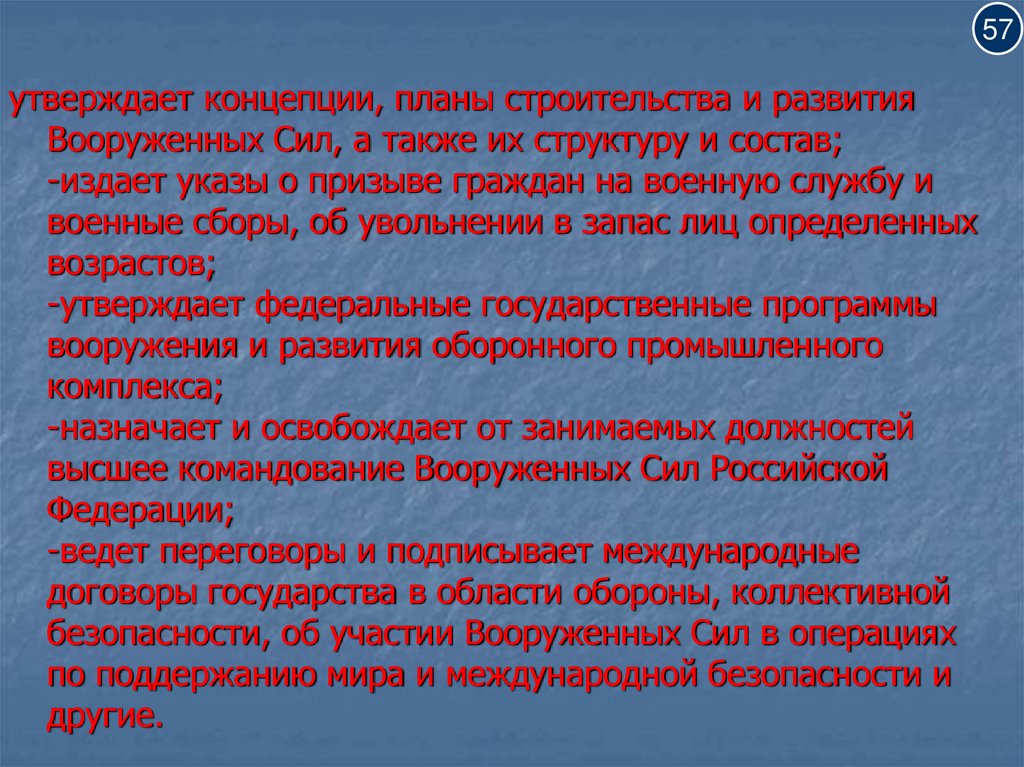 57

утверждает концепции, планы строительства и развития Вооруженных Сил, а также их структуру и состав;

-издает указы о призыве граждан на военную службу и военные сборы, об увольнении в запас лиц определенных возрастов;

-утверждает федеральные государственные программы вооружения и развития оборонного промышленного комплекса;

-назначает и освобождает от занимаемых должностей высшее командование Вооруженных Сил Российской Федерации;

-ведет переговоры и подписывает международные договоры государства в области обороны, коллективной безопасности, об участии Вооруженных Сил в операциях по поддержанию мира и международной безопасности и другие.